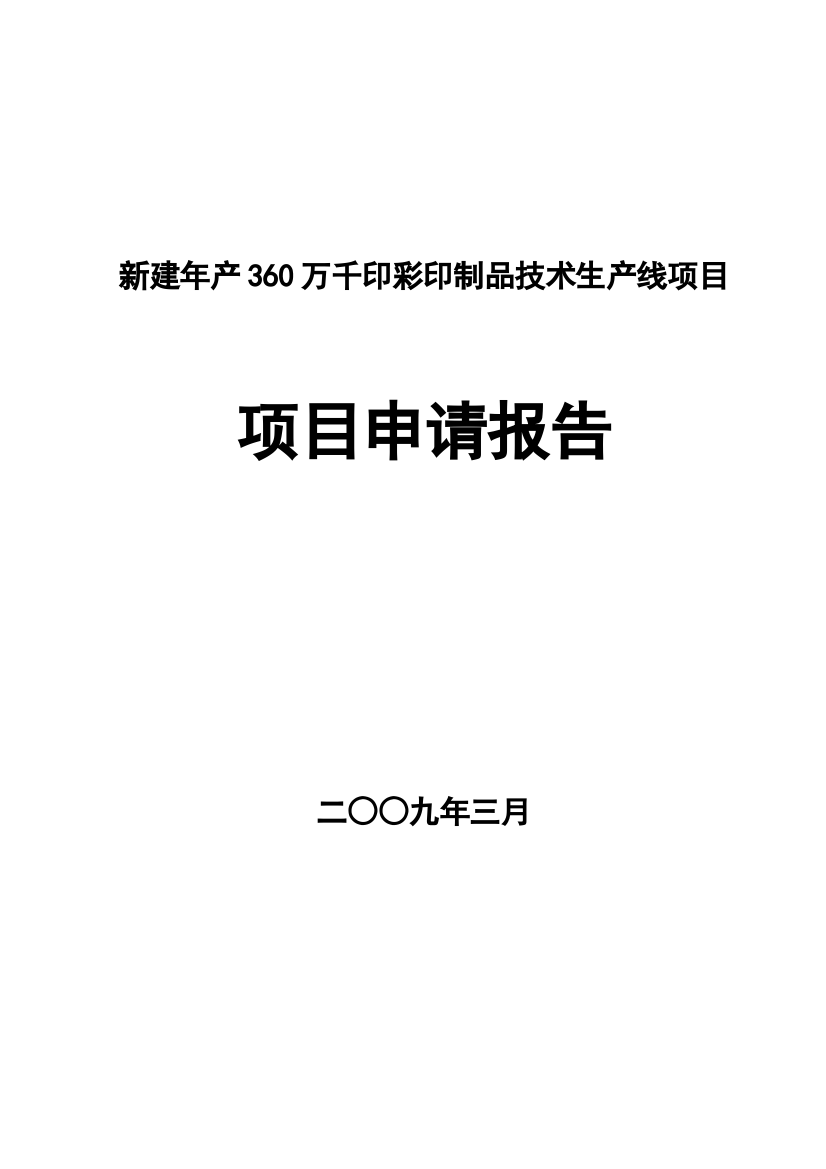 新建年产360万千印彩印制品技术生产线项目

项目申请报告

二〇〇九年三月